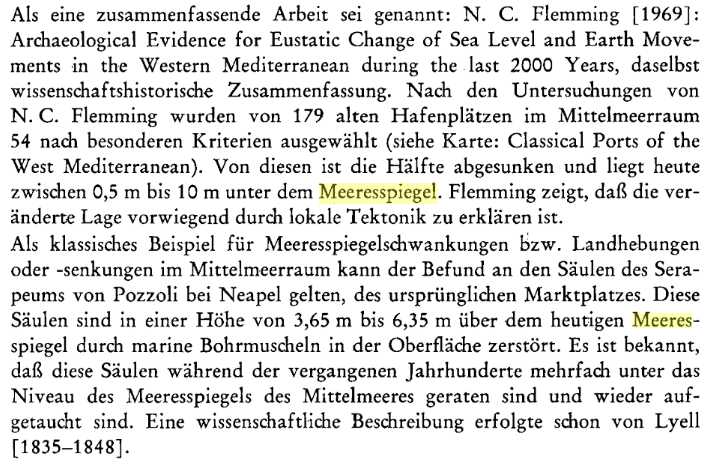 Als eine zusammenfassende Arbeit sei genannt: N. C. Flemming [1969]: Archaeological Evidence for Eustatic Change of Sea Level and Earth Movements in the Western Mediterranean during the last 2000 Years, daselbst wissenschaftshistorische Zusammenfassung. Nach den Untersuchungen von N. C. Flemming wurden von 179 alten Hafenplätzen im Mittelmeerraum 54 nach besonderen Kriterien ausgewählt (siehe Karte: Classical Ports of the West Mediterranean). Von diesen ist die Hälfte abgesunken und liegt heute zwischen 0,5 m bis 10 m unter dem Meeresspiegel. Flemming zeigt, daß die veränderte Lage vorwiegend durch lokale Tektonik zu erklären ist.
Als klassisches Beispiel für Meeresspiegelschwankungen bzw. Landhebungen oder -senkungen im Mittelmeerraum kann der Befund an den Säulen des Serapeums von Pozzoli bei Neapel gelten, des ursprünglichen Marktplatzes. Diese Säulen sind in einer Höhe von 3,65 m bis 6,35 m über dem heutigen Meeresspiegel durch marine Bohrmuscheln in der Oberfläche zerstört. Es ist bekannt, daß diese Säulen während der vergangenen Jahrhunderte mehrfach unter das Niveau des Meeresspiegels des Mittelmeeres geraten sind und wieder aufgetaucht sind. Eine wissenschaftliche Beschreibung erfolgte schon von Lyell [1835–1848].